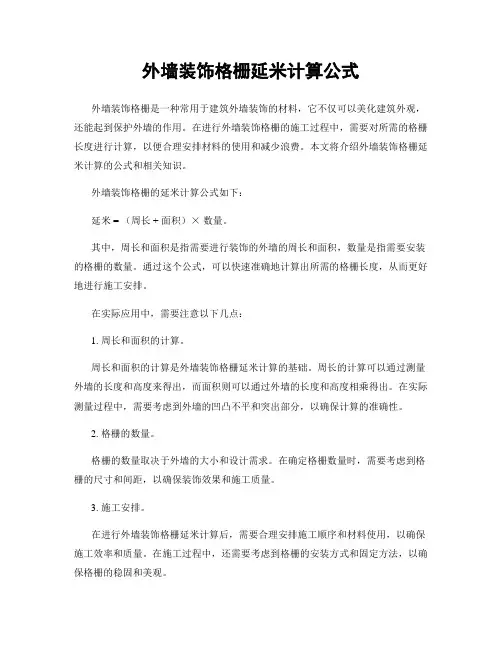 外墙装饰格栅延米计算公式

外墙装饰格栅是一种常用于建筑外墙装饰的材料，它不仅可以美化建筑外观，还能起到保护外墙的作用。在进行外墙装饰格栅的施工过程中，需要对所需的格栅长度进行计算，以便合理安排材料的使用和减少浪费。本文将介绍外墙装饰格栅延米计算的公式和相关知识。

外墙装饰格栅的延米计算公式如下：

延米 =（周长 + 面积）× 数量。

其中，周长和面积是指需要进行装饰的外墙的周长和面积，数量是指需要安装的格栅的数量。通过这个公式，可以快速准确地计算出所需的格栅长度，从而更好地进行施工安排。

在实际应用中，需要注意以下几点：

1. 周长和面积的计算。

周长和面积的计算是外墙装饰格栅延米计算的基础。周长的计算可以通过测量外墙的长度和高度来得出，而面积则可以通过外墙的长度和高度相乘得出。在实际测量过程中，需要考虑到外墙的凹凸不平和突出部分，以确保计算的准确性。

2. 格栅的数量。

格栅的数量取决于外墙的大小和设计需求。在确定格栅数量时，需要考虑到格栅的尺寸和间距，以确保装饰效果和施工质量。

3. 施工安排。

在进行外墙装饰格栅延米计算后，需要合理安排施工顺序和材料使用，以确保施工效率和质量。在施工过程中，还需要考虑到格栅的安装方式和固定方法，以确保格栅的稳固和美观。